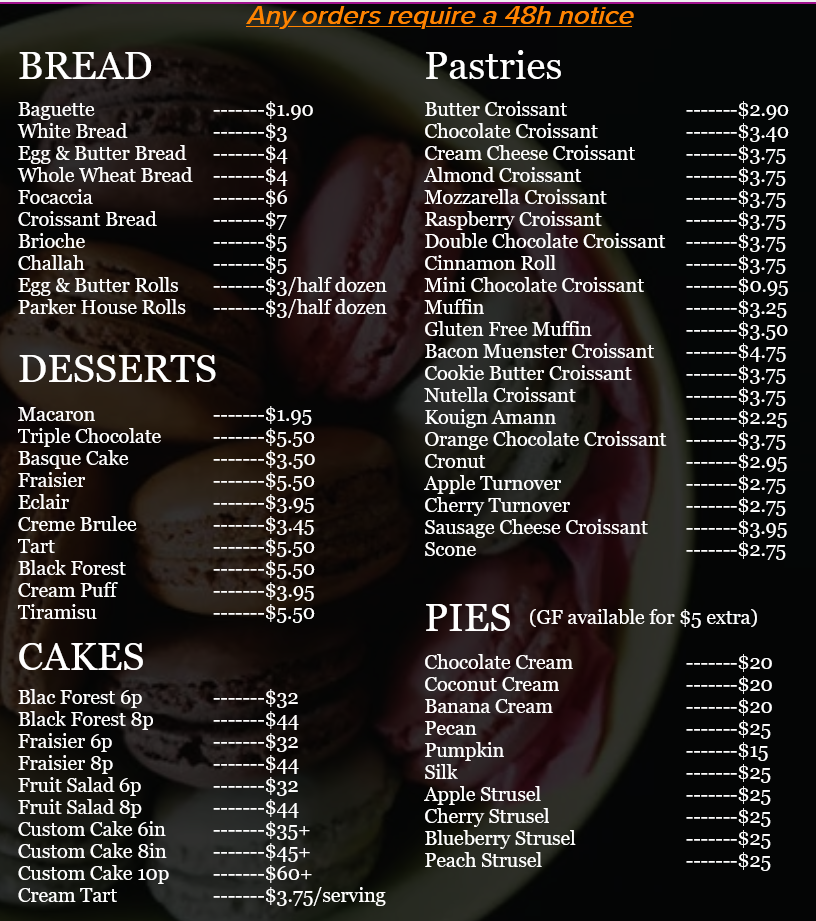 Any orders require a 48h notice

BREAD

Baguette -------$1.90
White Bread -------$3
Egg & Butter Bread -------$4
Whole Wheat Bread -------$4
Focaccia -------$6
Croissant Bread -------$7
Brioche -------$5
Challah -------$5
Egg & Butter Rolls -------$3/half dozen
Parker House Rolls -------$3/half dozen

DESSERTS

Macaron -------$1.95
Triple Chocolate -------$5.50
Basque Cake -------$3.50
Fraisier -------$5.50
Eclair -------$3.95
Creme Brulee -------$3.45
Tart -------$5.50
Black Forest -------$5.50
Cream Puff -------$3.95
Tiramisu -------$5.50

CAKES

Blac Forest 6p -------$32
Black Forest 8p -------$44
Fraisier 6p -------$32
Fraisier 8p -------$44
Fruit Salad 6p -------$32
Fruit Salad 8p -------$44
Custom Cake 6in -------$35+
Custom Cake 8in -------$45+
Custom Cake 10p -------$60+
Cream Tart -------$3.75/serving

Pastries

Butter Croissant -------$2.90
Chocolate Croissant -------$3.40
Cream Cheese Croissant -------$3.75
Almond Croissant -------$3.75
Mozzarella Croissant -------$3.75
Raspberry Croissant -------$3.75
Double Chocolate Croissant -------$3.75
Cinnamon Roll -------$3.75
Mini Chocolate Croissant -------$0.95
Muffin -------$3.25
Gluten Free Muffin -------$3.50
Bacon Muenster Croissant -------$4.75
Cookie Butter Croissant -------$3.75
Nutella Croissant -------$3.75
Kouign Amann -------$2.25
Orange Chocolate Croissant -------$3.75
Cronut -------$2.95
Apple Turnover -------$2.75
Cherry Turnover -------$2.75
Sausage Cheese Croissant -------$3.95
Scone -------$2.75

PIES (GF available for $5 extra)

Chocolate Cream -------$20
Coconut Cream -------$20
Banana Cream -------$20
Pecan -------$25
Pumpkin -------$15
Silk -------$25
Apple Strusel -------$25
Cherry Strusel -------$25
Blueberry Strusel -------$25
Peach Strusel -------$25